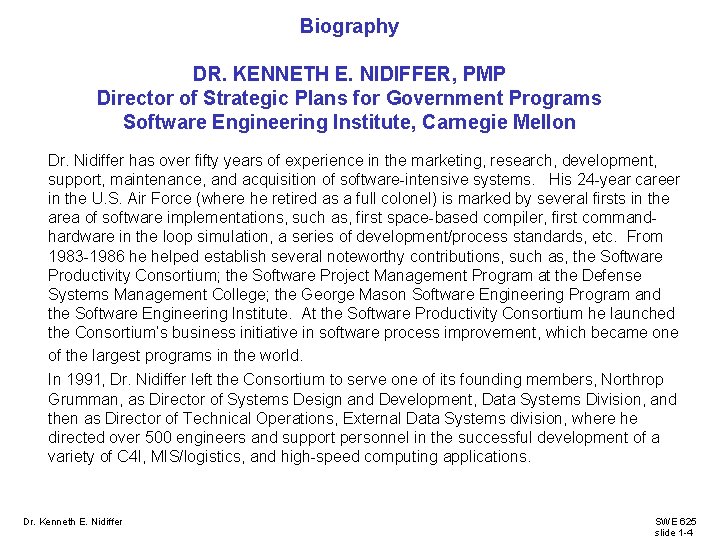 Biography

DR. KENNETH E. NIDIFFER, PMP
Director of Strategic Plans for Government Programs
Software Engineering Institute, Carnegie Mellon

Dr. Nidiffer has over fifty years of experience in the marketing, research, development, support, maintenance, and acquisition of software-intensive systems. His 24-year career in the U.S. Air Force (where he retired as a full colonel) is marked by several firsts in the area of software implementations, such as, first space-based compiler, first command-hardware in the loop simulation, a series of development/process standards, etc. From 1983-1986 he helped establish several noteworthy contributions, such as, the Software Productivity Consortium; the Software Project Management Program at the Defense Systems Management College; the George Mason Software Engineering Program and the Software Engineering Institute. At the Software Productivity Consortium he launched the Consortium's business initiative in software process improvement, which became one of the largest programs in the world.

In 1991, Dr. Nidiffer left the Consortium to serve one of its founding members, Northrop Grumman, as Director of Systems Design and Development, Data Systems Division, and then as Director of Technical Operations, External Data Systems division, where he directed over 500 engineers and support personnel in the successful development of a variety of C4I, MIS/logistics, and high-speed computing applications.

Dr. Kenneth E. Nidiffer

SWE 625
slide 1-4